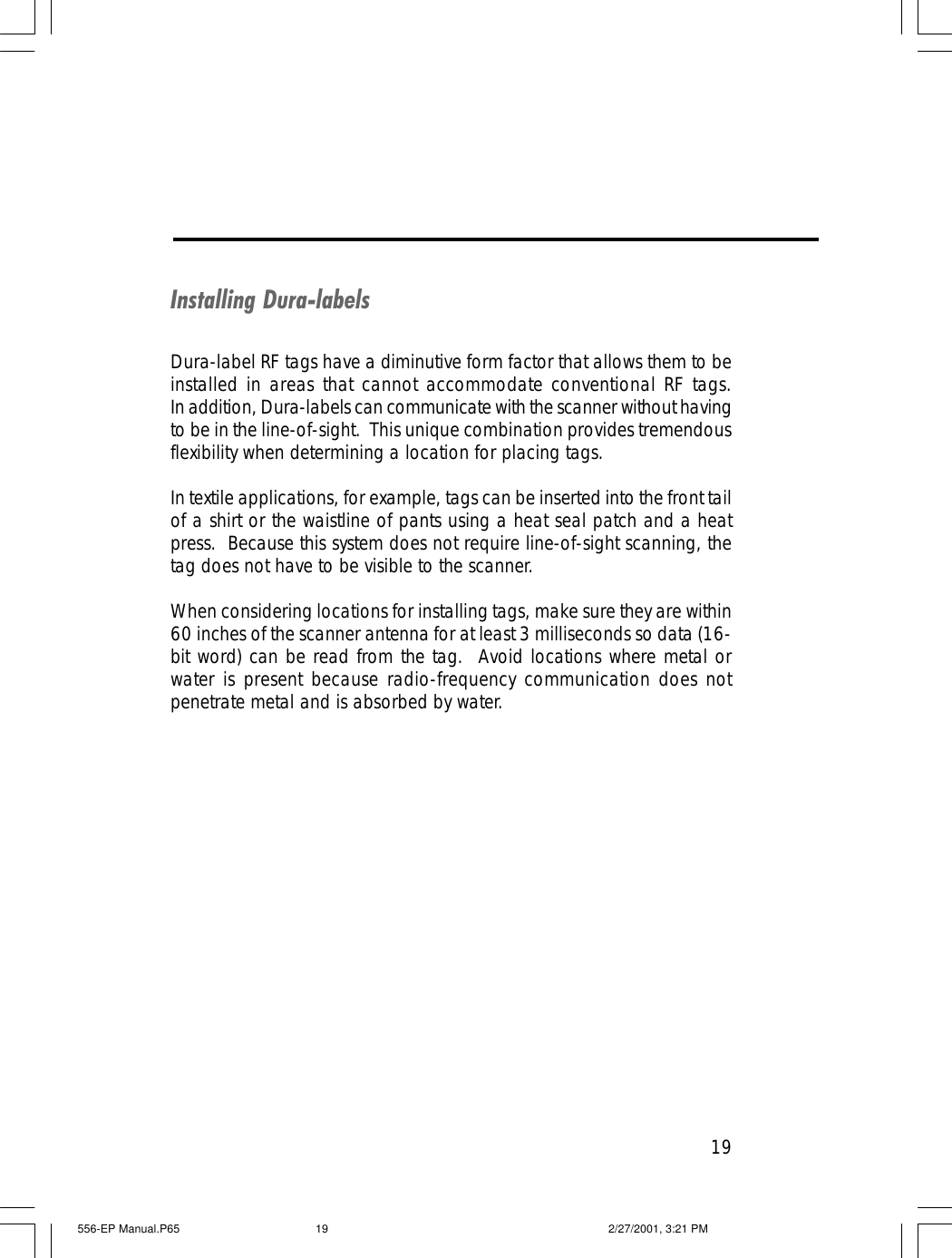 Installing Dura-labels

Dura-label RF tags have a diminutive form factor that allows them to be installed in areas that cannot accommodate conventional RF tags. In addition, Dura-labels can communicate with the scanner without having to be in the line-of-sight. This unique combination provides tremendous flexibility when determining a location for placing tags.

In textile applications, for example, tags can be inserted into the front tail of a shirt or the waistline of pants using a heat seal patch and a heat press. Because this system does not require line-of-sight scanning, the tag does not have to be visible to the scanner.

When considering locations for installing tags, make sure they are within 60 inches of the scanner antenna for at least 3 milliseconds so data (16-bit word) can be read from the tag. Avoid locations where metal or water is present because radio-frequency communication does not penetrate metal and is absorbed by water.

19

556-EP Manual.P65 19 2/27/2001, 3:21 PM